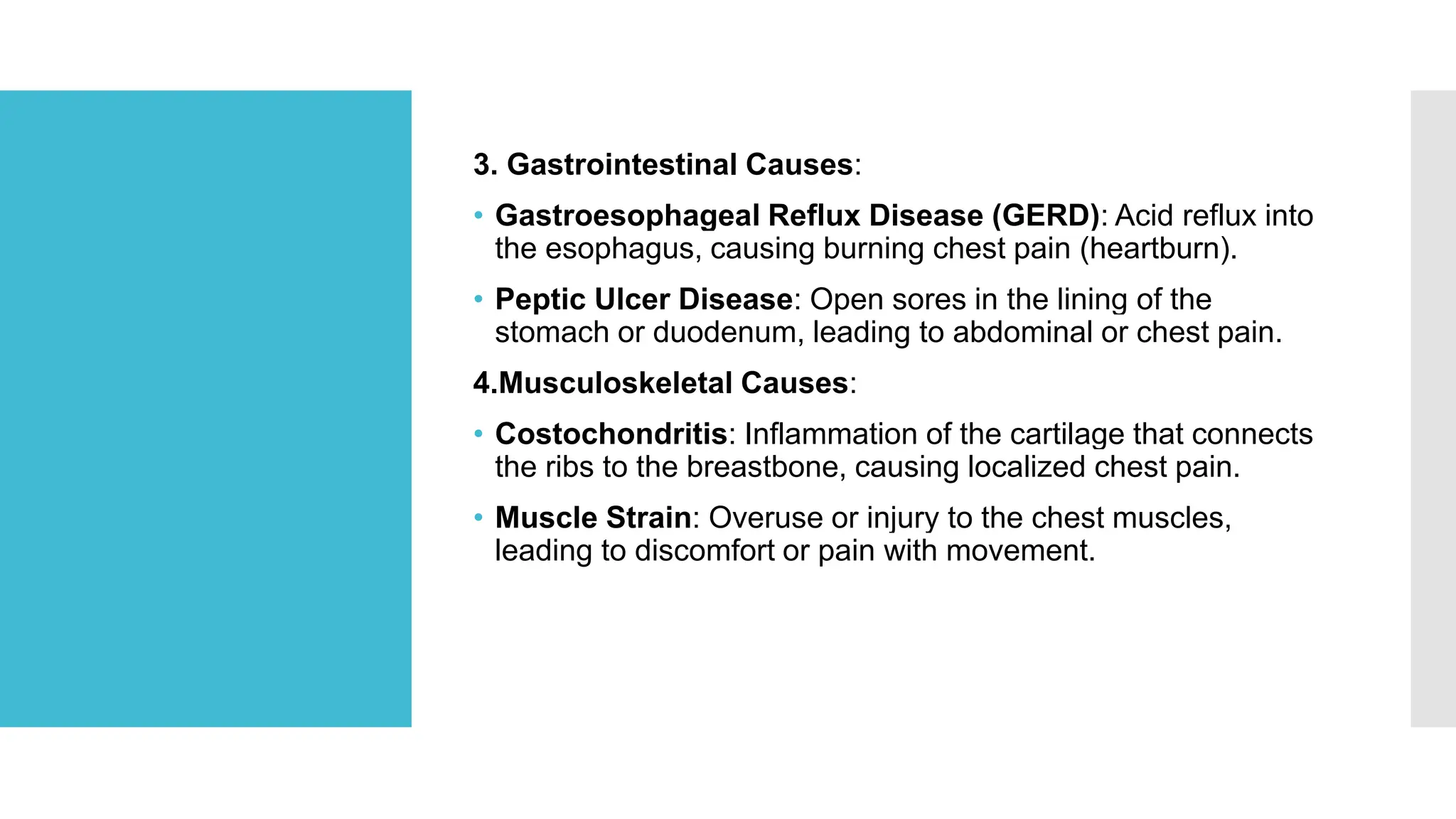 3. Gastrointestinal Causes:

• Gastroesophageal Reflux Disease (GERD): Acid reflux into the esophagus, causing burning chest pain (heartburn).

• Peptic Ulcer Disease: Open sores in the lining of the stomach or duodenum, leading to abdominal or chest pain.

4.Musculoskeletal Causes:

• Costochondritis: Inflammation of the cartilage that connects the ribs to the breastbone, causing localized chest pain.

• Muscle Strain: Overuse or injury to the chest muscles, leading to discomfort or pain with movement.